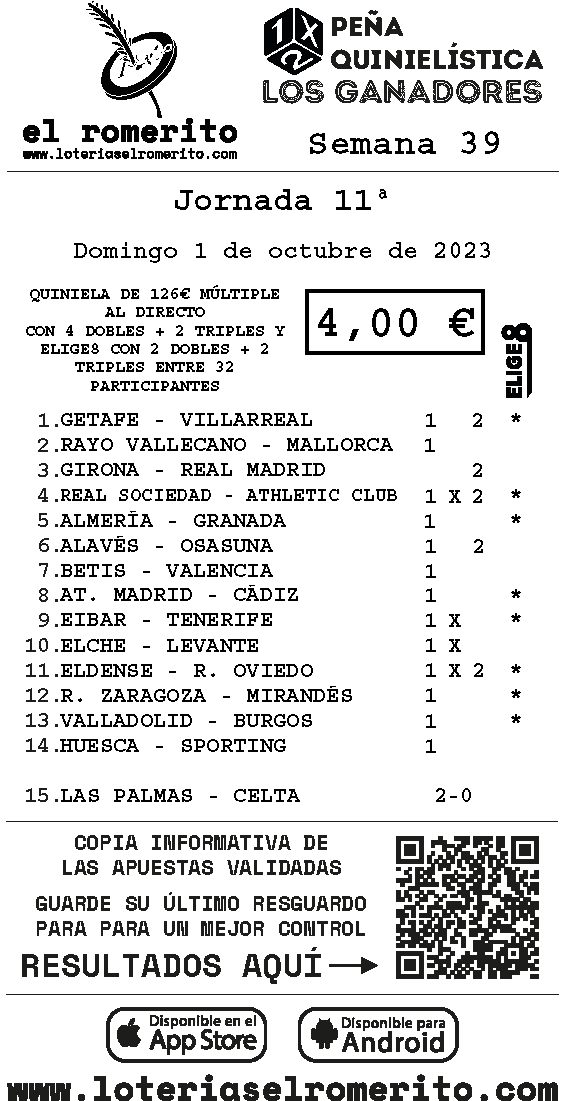 el romerito
www.loteriaselromerito.com

1X2 PEÑA QUINIELÍSTICA LOS GANADORES

Semana 39

Jornada 11ª

Domingo 1 de octubre de 2023

QUINIELA DE 126€ MÚLTIPLE AL DIRECTO CON 4 DOBLES + 2 TRIPLES Y ELIGE8 CON 2 DOBLES + 2 TRIPLES ENTRE 32 PARTICIPANTES

4,00 €

ELIGE8

1.GETAFE - VILLARREAL 1 2 *
2.RAYO VALLECANO - MALLORCA 1
3.GIRONA - REAL MADRID 2
4.REAL SOCIEDAD - ATHLETIC CLUB 1 X 2 *
5.ALMERÍA - GRANADA 1 *
6.ALAVÉS - OSASUNA 1 2
7.BETIS - VALENCIA 1
8.AT. MADRID - CÁDIZ 1 *
9.EIBAR - TENERIFE 1 X *
10.ELCHE - LEVANTE 1 X
11.ELDENSE - R. OVIEDO 1 X 2 *
12.R. ZARAGOZA - MIRANDÉS 1 *
13.VALLADOLID - BURGOS 1 *
14.HUESCA - SPORTING 1

15.LAS PALMAS - CELTA 2-0

COPIA INFORMATIVA DE LAS APUESTAS VALIDADAS

GUARDE SU ÚLTIMO RESGUARDO PARA PARA UN MEJOR CONTROL

RESULTADOS AQUÍ →

Disponible en el App Store

Disponible para Android

www.loteriaselromerito.com